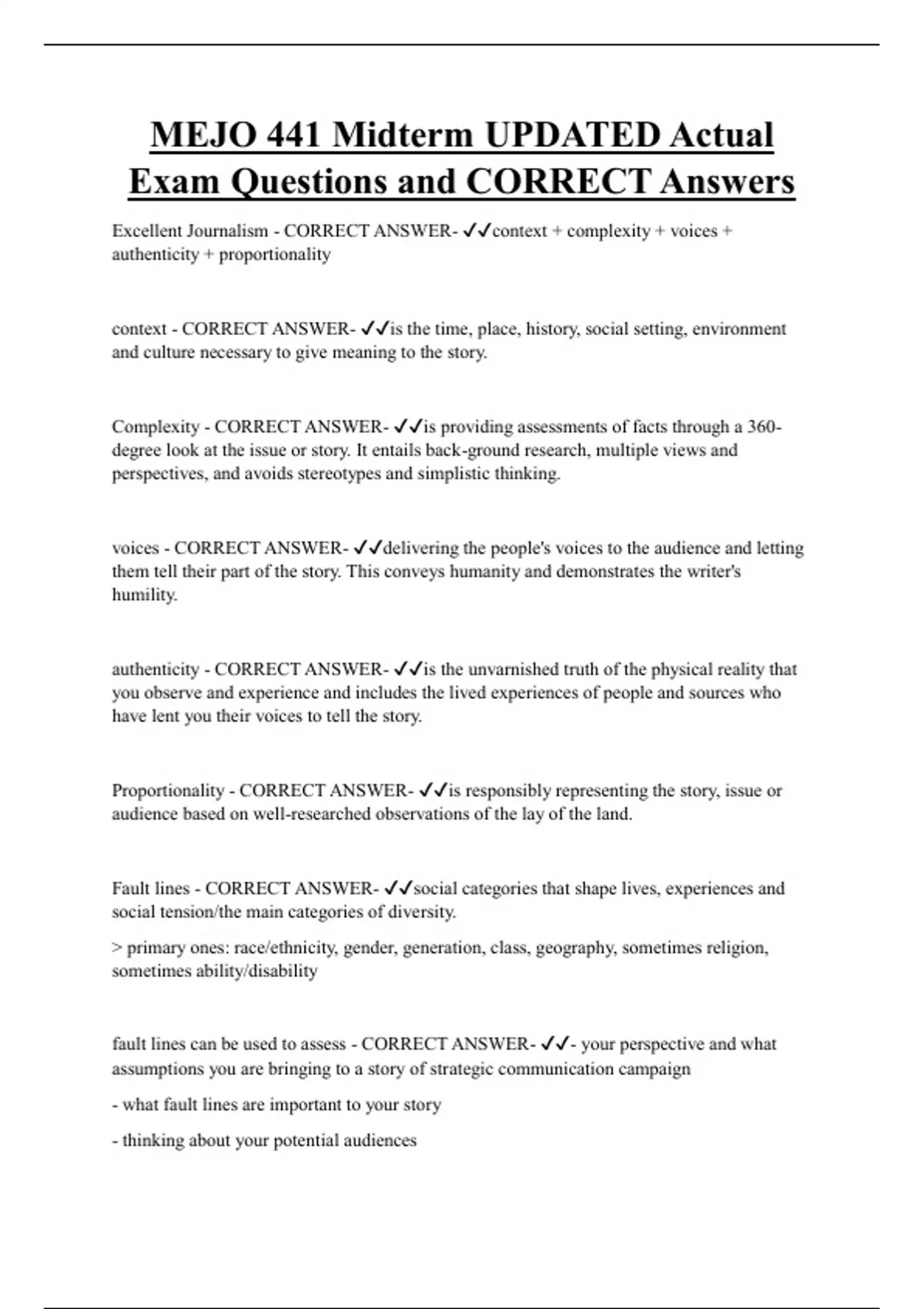 MEJO 441 Midterm UPDATED Actual Exam Questions and CORRECT Answers

Excellent Journalism - CORRECT ANSWER- ✓✓context + complexity + voices + authenticity + proportionality

context - CORRECT ANSWER- ✓✓is the time, place, history, social setting, environment and culture necessary to give meaning to the story.

Complexity - CORRECT ANSWER- ✓✓is providing assessments of facts through a 360-degree look at the issue or story. It entails back-ground research, multiple views and perspectives, and avoids stereotypes and simplistic thinking.

voices - CORRECT ANSWER- ✓✓delivering the people's voices to the audience and letting them tell their part of the story. This conveys humanity and demonstrates the writer's humility.

authenticity - CORRECT ANSWER- ✓✓is the unvarnished truth of the physical reality that you observe and experience and includes the lived experiences of people and sources who have lent you their voices to tell the story.

Proportionality - CORRECT ANSWER- ✓✓is responsibly representing the story, issue or audience based on well-researched observations of the lay of the land.

Fault lines - CORRECT ANSWER- ✓✓social categories that shape lives, experiences and social tension/the main categories of diversity.

> primary ones: race/ethnicity, gender, generation, class, geography, sometimes religion, sometimes ability/disability

fault lines can be used to assess - CORRECT ANSWER- ✓✓- your perspective and what assumptions you are bringing to a story of strategic communication campaign

- what fault lines are important to your story

- thinking about your potential audiences